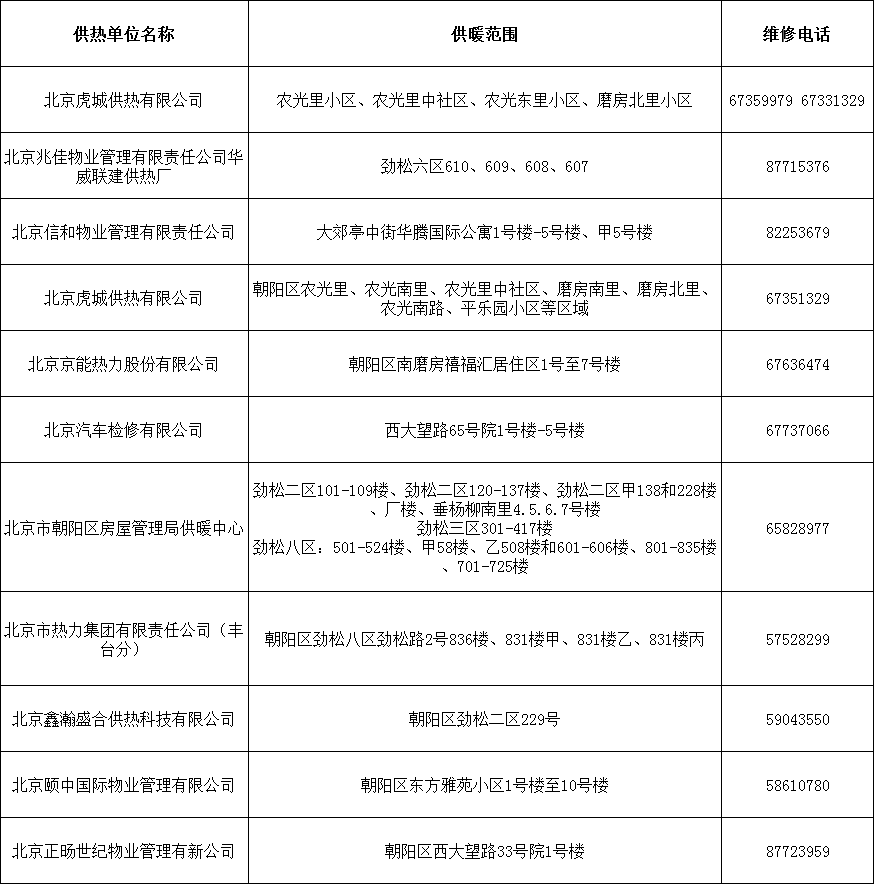 | 供热单位名称 | 供暖范围 | 维修电话 |
|---|---|---|
| 北京虎城供热有限公司 | 农光里小区、农光里中社区、农光东里小区、磨房北里小区 | 67359979 67331329 |
| 北京兆佳物业管理有限责任公司华威联建供热厂 | 劲松六区610、609、608、607 | 87715376 |
| 北京信和物业管理有限责任公司 | 大郊亭中街华腾国际公寓1号楼-5号楼、甲5号楼 | 82253679 |
| 北京虎城供热有限公司 | 朝阳区农光里、农光南里、农光里中社区、磨房南里、磨房北里、农光南路、平乐园小区等区域 | 67351329 |
| 北京京能热力股份有限公司 | 朝阳区南磨房禧福汇居住区1号至7号楼 | 67636474 |
| 北京汽车检修有限公司 | 西大望路65号院1号楼-5号楼 | 67737066 |
| 北京市朝阳区房屋管理局供暖中心 | 劲松二区101-109楼、劲松二区120-137楼、劲松二区甲138和228楼、厂楼、垂杨柳南里4.5.6.7号楼 劲松三区301-417楼 劲松八区：501-524楼、甲58楼、乙508楼和601-606楼、801-835楼、701-725楼 | 65828977 |
| 北京市热力集团有限责任公司（丰台分） | 朝阳区劲松八区劲松路2号836楼、831楼甲、831楼乙、831楼丙 | 57528299 |
| 北京鑫瀚盛合供热科技有限公司 | 朝阳区劲松二区229号 | 59043550 |
| 北京颐中国际物业管理有限公司 | 朝阳区东方雅苑小区1号楼至10号楼 | 58610780 |
| 北京正旸世纪物业管理有新公司 | 朝阳区西大望路33号院1号楼 | 87723959 |